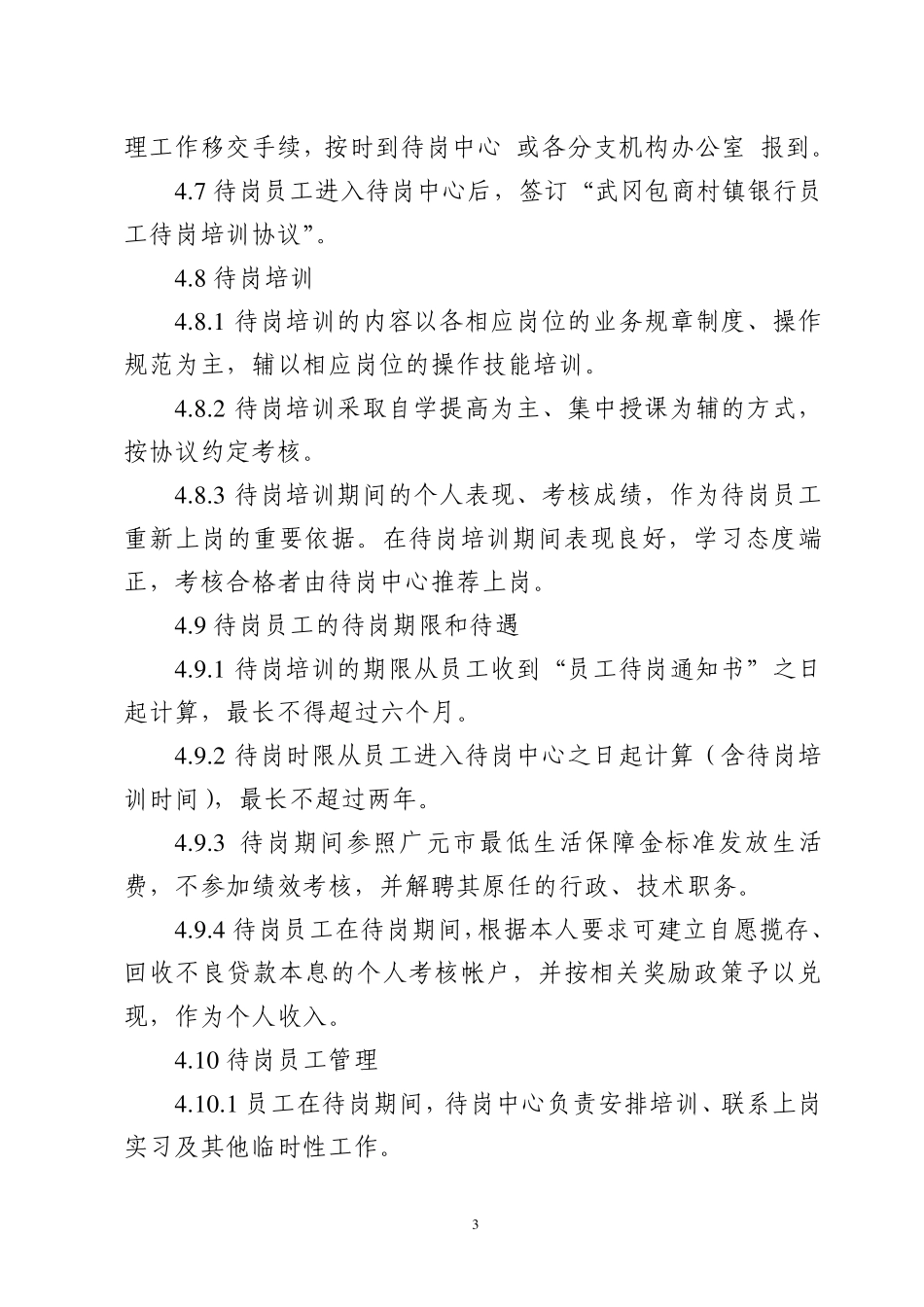 理工作移交手续，按时到待岗中心 或各分支机构办公室 报到。

4.7 待岗员工进入待岗中心后，签订“武冈包商村镇银行员工待岗培训协议”。

4.8 待岗培训

4.8.1 待岗培训的内容以各相应岗位的业务规章制度、操作规范为主，辅以相应岗位的操作技能培训。

4.8.2 待岗培训采取自学提高为主、集中授课为辅的方式，按协议约定考核。

4.8.3 待岗培训期间的个人表现、考核成绩，作为待岗员工重新上岗的重要依据。在待岗培训期间表现良好，学习态度端正，考核合格者由待岗中心推荐上岗。

4.9 待岗员工的待岗期限和待遇

4.9.1 待岗培训的期限从员工收到“员工待岗通知书”之日起计算，最长不得超过六个月。

4.9.2 待岗时限从员工进入待岗中心之日起计算（含待岗培训时间），最长不超过两年。

4.9.3 待岗期间参照广元市最低生活保障金标准发放生活费，不参加绩效考核，并解聘其原任的行政、技术职务。

4.9.4 待岗员工在待岗期间，根据本人要求可建立自愿揽存、回收不良贷款本息的个人考核帐户，并按相关奖励政策予以兑现，作为个人收入。

4.10 待岗员工管理

4.10.1 员工在待岗期间，待岗中心负责安排培训、联系上岗实习及其他临时性工作。

3